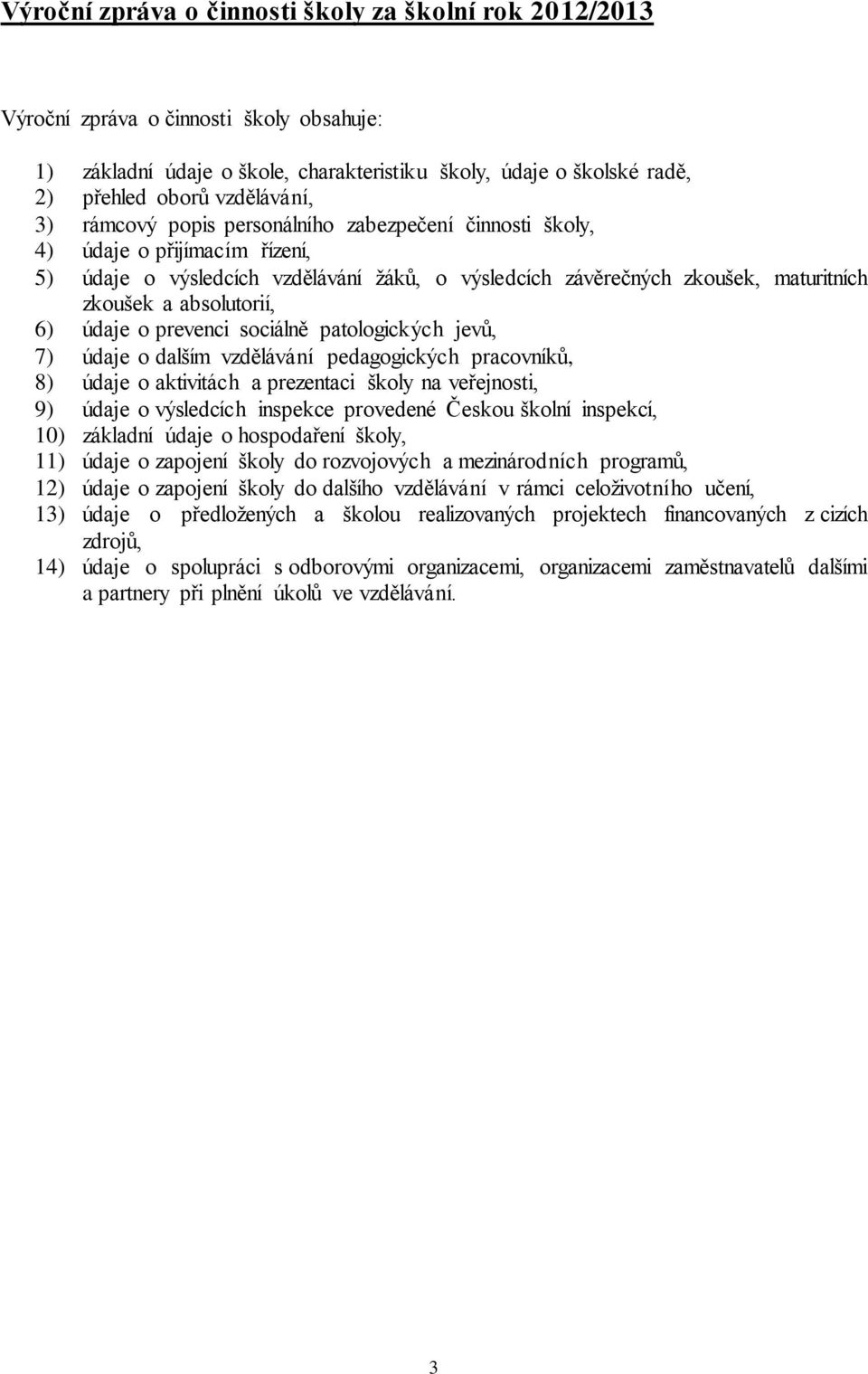 Výroční zpráva o činnosti školy za školní rok 2012/2013

Výroční zpráva o činnosti školy obsahuje:

1) základní údaje o škole, charakteristiku školy, údaje o školské radě,
2) přehled oborů vzdělávání,
3) rámcový popis personálního zabezpečení činnosti školy,
4) údaje o přijímacím řízení,
5) údaje o výsledcích vzdělávání žáků, o výsledcích závěrečných zkoušek, maturitních zkoušek a absolutorií,
6) údaje o prevenci sociálně patologických jevů,
7) údaje o dalším vzdělávání pedagogických pracovníků,
8) údaje o aktivitách a prezentaci školy na veřejnosti,
9) údaje o výsledcích inspekce provedené Českou školní inspekcí,
10) základní údaje o hospodaření školy,
11) údaje o zapojení školy do rozvojových a mezinárodních programů,
12) údaje o zapojení školy do dalšího vzdělávání v rámci celoživotního učení,
13) údaje o předložených a školou realizovaných projektech financovaných z cizích zdrojů,
14) údaje o spolupráci s odborovými organizacemi, organizacemi zaměstnavatelů dalšími a partnery při plnění úkolů ve vzdělávání.

3